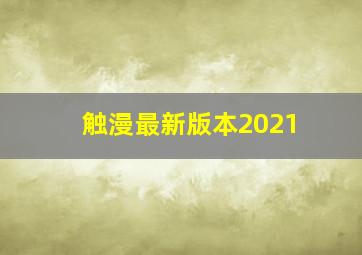 触漫最新版本2021